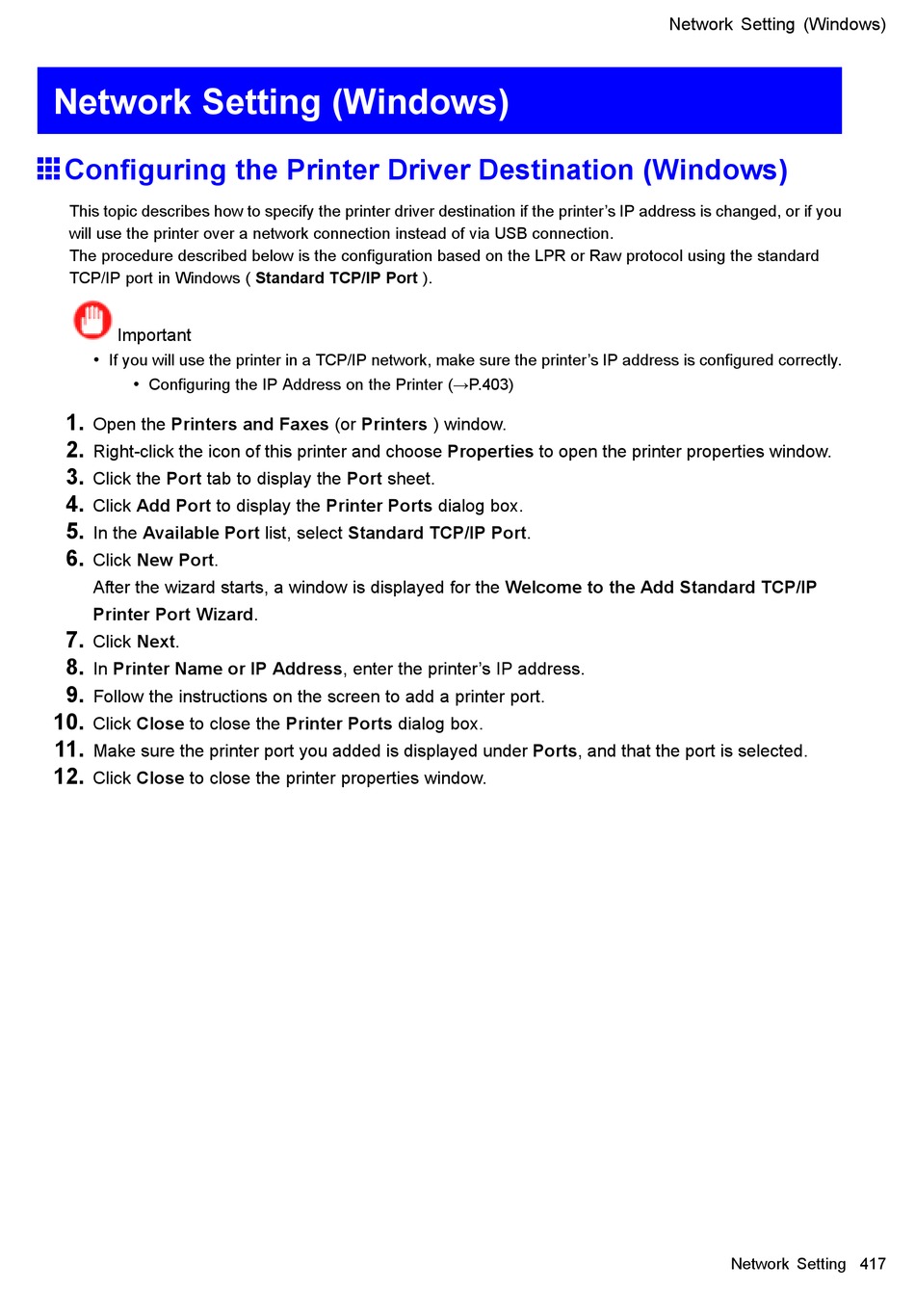 Network Setting (Windows)

Network Setting (Windows)

Configuring the Printer Driver Destination (Windows)

This topic describes how to specify the printer driver destination if the printer's IP address is changed, or if you will use the printer over a network connection instead of via USB connection.
The procedure described below is the configuration based on the LPR or Raw protocol using the standard TCP/IP port in Windows ( Standard TCP/IP Port ).

Important

• If you will use the printer in a TCP/IP network, make sure the printer's IP address is configured correctly.
  • Configuring the IP Address on the Printer (→P.403)

1. Open the Printers and Faxes (or Printers ) window.
2. Right-click the icon of this printer and choose Properties to open the printer properties window.
3. Click the Port tab to display the Port sheet.
4. Click Add Port to display the Printer Ports dialog box.
5. In the Available Port list, select Standard TCP/IP Port.
6. Click New Port.
After the wizard starts, a window is displayed for the Welcome to the Add Standard TCP/IP Printer Port Wizard.
7. Click Next.
8. In Printer Name or IP Address, enter the printer's IP address.
9. Follow the instructions on the screen to add a printer port.
10. Click Close to close the Printer Ports dialog box.
11. Make sure the printer port you added is displayed under Ports, and that the port is selected.
12. Click Close to close the printer properties window.

Network Setting 417